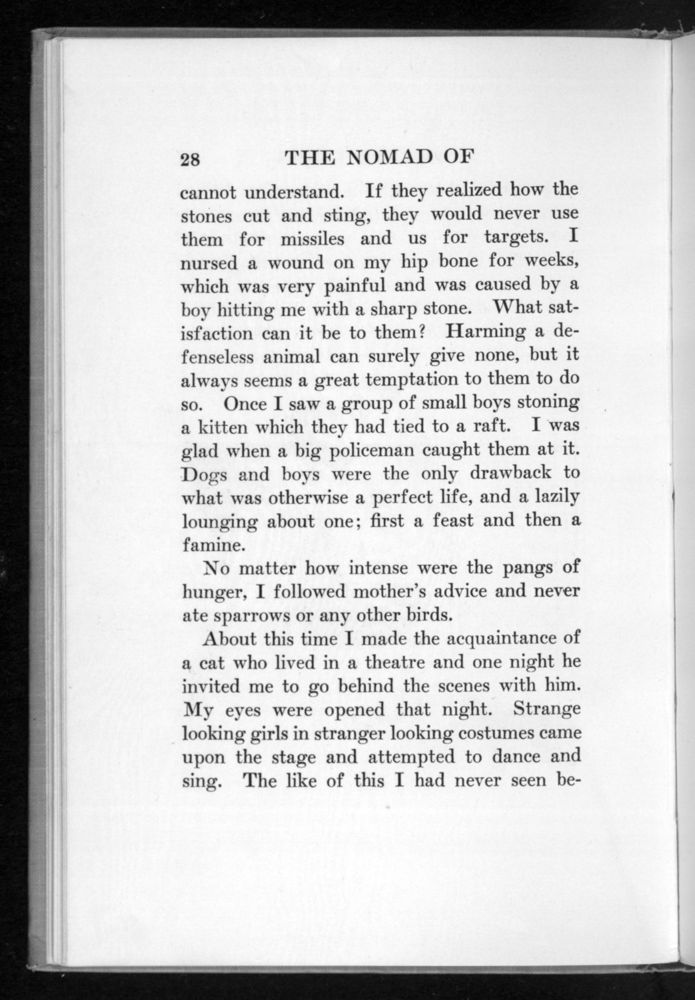 28 THE NOMAD OF

cannot understand. If they realized how the stones cut and sting, they would never use them for missiles and us for targets. I nursed a wound on my hip bone for weeks, which was very painful and was caused by a boy hitting me with a sharp stone. What satisfaction can it be to them? Harming a defenseless animal can surely give none, but it always seems a great temptation to them to do so. Once I saw a group of small boys stoning a kitten which they had tied to a raft. I was glad when a big policeman caught them at it. Dogs and boys were the only drawback to what was otherwise a perfect life, and a lazily lounging about one; first a feast and then a famine.

No matter how intense were the pangs of hunger, I followed mother's advice and never ate sparrows or any other birds.

About this time I made the acquaintance of a cat who lived in a theatre and one night he invited me to go behind the scenes with him. My eyes were opened that night. Strange looking girls in stranger looking costumes came upon the stage and attempted to dance and sing. The like of this I had never seen be-